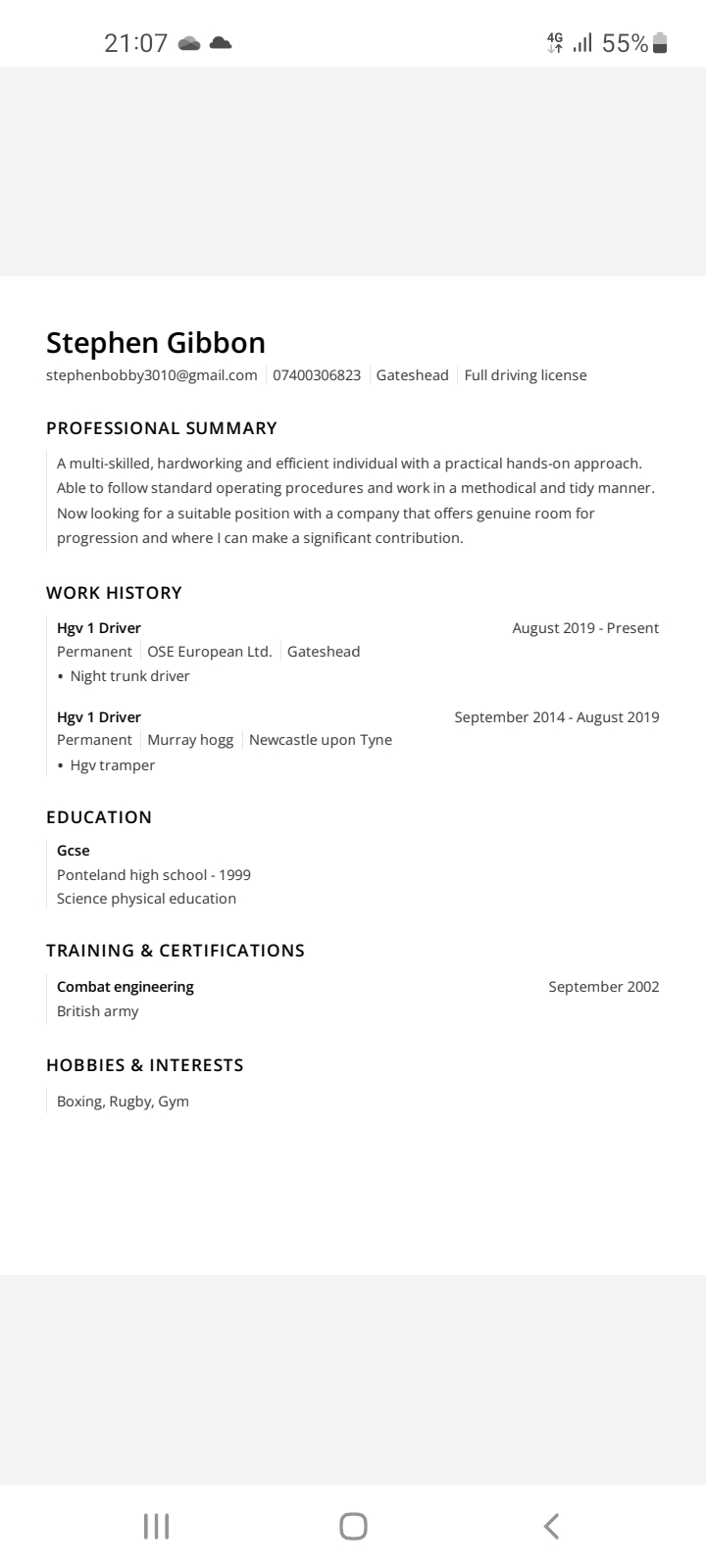 21:07 4G 55%

Stephen Gibbon
stephenbobby3010@gmail.com | 07400306823 | Gateshead | Full driving license

PROFESSIONAL SUMMARY
A multi-skilled, hardworking and efficient individual with a practical hands-on approach. Able to follow standard operating procedures and work in a methodical and tidy manner. Now looking for a suitable position with a company that offers genuine room for progression and where I can make a significant contribution.

WORK HISTORY
Hgv 1 Driver August 2019 - Present
Permanent | OSE European Ltd. | Gateshead
• Night trunk driver

Hgv 1 Driver September 2014 - August 2019
Permanent | Murray hogg | Newcastle upon Tyne
• Hgv tramper

EDUCATION
Gcse
Ponteland high school - 1999
Science physical education

TRAINING & CERTIFICATIONS
Combat engineering September 2002
British army

HOBBIES & INTERESTS
Boxing, Rugby, Gym